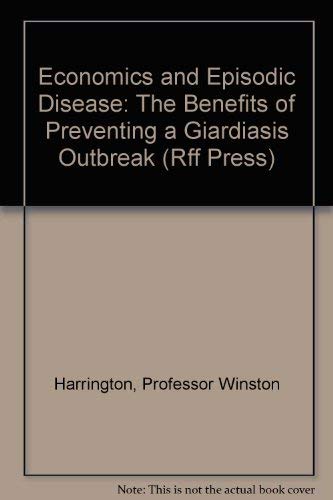 Economics and Episodic Disease: The Benefits of Preventing a Giardiasis Outbreak (Rff Press)

Harrington, Professor Winston

Note: This is not the actual book cover